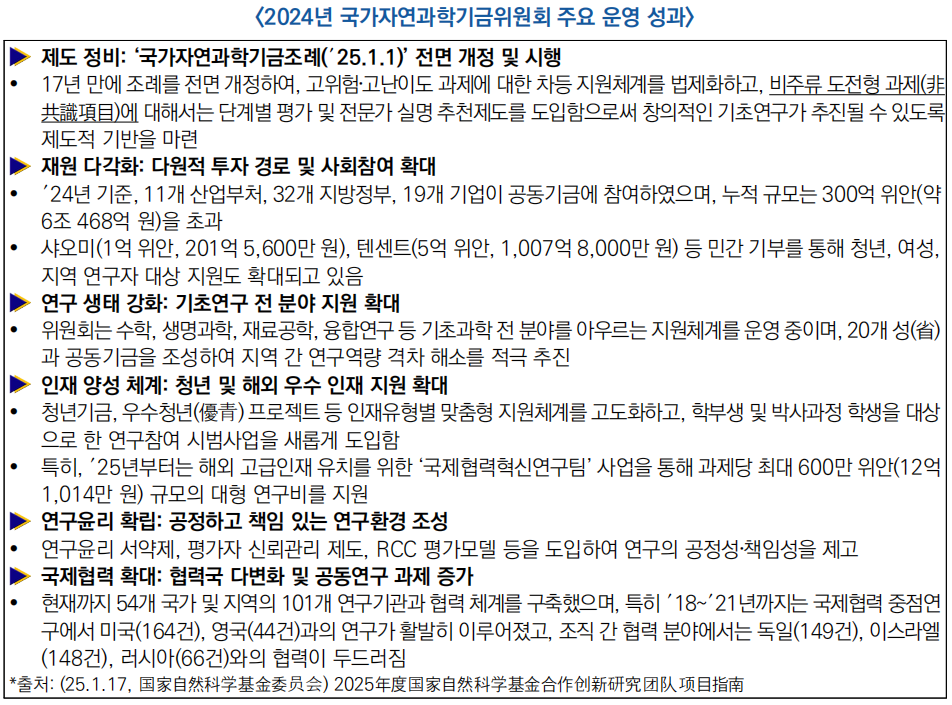 〈2024년 국가자연과학기금위원회 주요 운영 성과〉

▶ 제도 정비: '국가자연과학기금조례('25.1.1)' 전면 개정 및 시행
• 17년 만에 조례를 전면 개정하여, 고위험·고난이도 과제에 대한 차등 지원체계를 법제화하고, 비주류 도전형 과제(非共識項目)에 대해서는 단계별 평가 및 전문가 실명 추천제도를 도입함으로써 창의적인 기초연구가 추진될 수 있도록 제도적 기반을 마련

▶ 재원 다각화: 다원적 투자 경로 및 사회참여 확대
• '24년 기준, 11개 산업부처, 32개 지방정부, 19개 기업이 공동기금에 참여하였으며, 누적 규모는 300억 위안(약 6조 468억 원)을 초과
• 샤오미(1억 위안, 201억 5,600만 원), 텐센트(5억 위안, 1,007억 8,000만 원) 등 민간 기부를 통해 청년, 여성, 지역 연구자 대상 지원도 확대되고 있음

▶ 연구 생태 강화: 기초연구 전 분야 지원 확대
• 위원회는 수학, 생명과학, 재료공학, 융합연구 등 기초과학 전 분야를 아우르는 지원체계를 운영 중이며, 20개 성(省)과 공동기금을 조성하여 지역 간 연구역량 격차 해소를 적극 추진

▶ 인재 양성 체계: 청년 및 해외 우수 인재 지원 확대
• 청년기금, 우수청년(優青) 프로젝트 등 인재유형별 맞춤형 지원체계를 고도화하고, 학부생 및 박사과정 학생을 대상으로 한 연구참여 시범사업을 새롭게 도입함
• 특히, '25년부터는 해외 고급인재 유치를 위한 '국제협력혁신연구팀' 사업을 통해 과제당 최대 600만 위안(12억 1,014만 원) 규모의 대형 연구비를 지원

▶ 연구윤리 확립: 공정하고 책임 있는 연구환경 조성
• 연구윤리 서약제, 평가자 신뢰관리 제도, RCC 평가모델 등을 도입하여 연구의 공정성·책임성을 제고

▶ 국제협력 확대: 협력국 다변화 및 공동연구 과제 증가
• 현재까지 54개 국가 및 지역의 101개 연구기관과 협력 체계를 구축했으며, 특히 '18~'21년까지는 국제협력 중점연구에서 미국(164건), 영국(44건)과의 연구가 활발히 이루어졌고, 조직 간 협력 분야에서는 독일(149건), 이스라엘(148건), 러시아(66건)와의 협력이 두드러짐

*출처: (25.1.17, 国家自然科学基金委员会) 2025年度国家自然科学基金合作创新研究团队项目指南